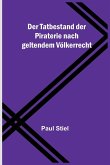 Der Tatbestand der Piraterie nach geltendem Völkerrecht

Paul Stiel